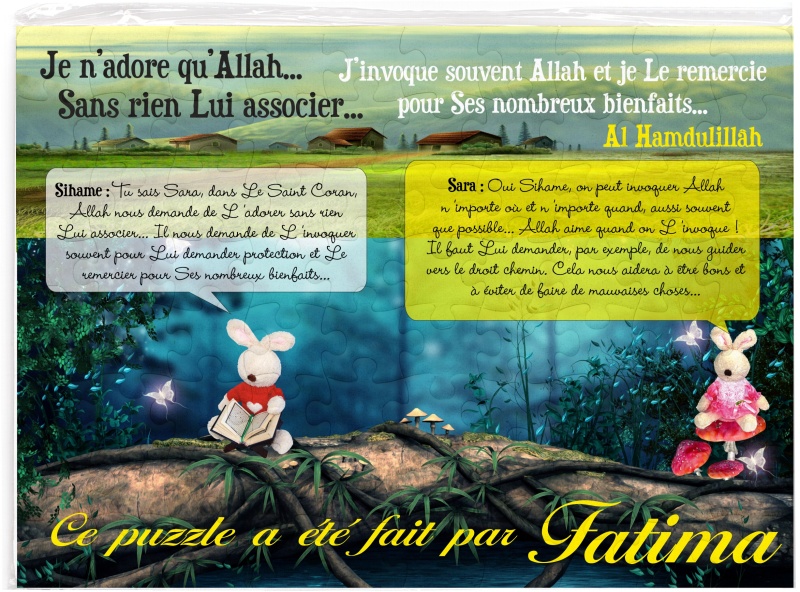 Je n'adore qu'Allah...
Sans rien Lui associer...

J'invoque souvent Allah et je Le remercie pour Ses nombreux bienfaits...
Al Hamdulillâh

Sihame : Tu sais Sara, dans Le Saint Coran, Allah nous demande de L'adorer sans rien Lui associer... Il nous demande de L'invoquer souvent pour Lui demander protection et Le remercier pour Ses nombreux bienfaits...

Sara : Oui Sihame, on peut invoquer Allah n'importe où et n'importe quand, aussi souvent que possible... Allah aime quand on L'invoque ! Il faut Lui demander, par exemple, de nous guider vers le droit chemin. Cela nous aidera à être bons et à éviter de faire de mauvaises choses...

Ce puzzle a été fait par Fatima